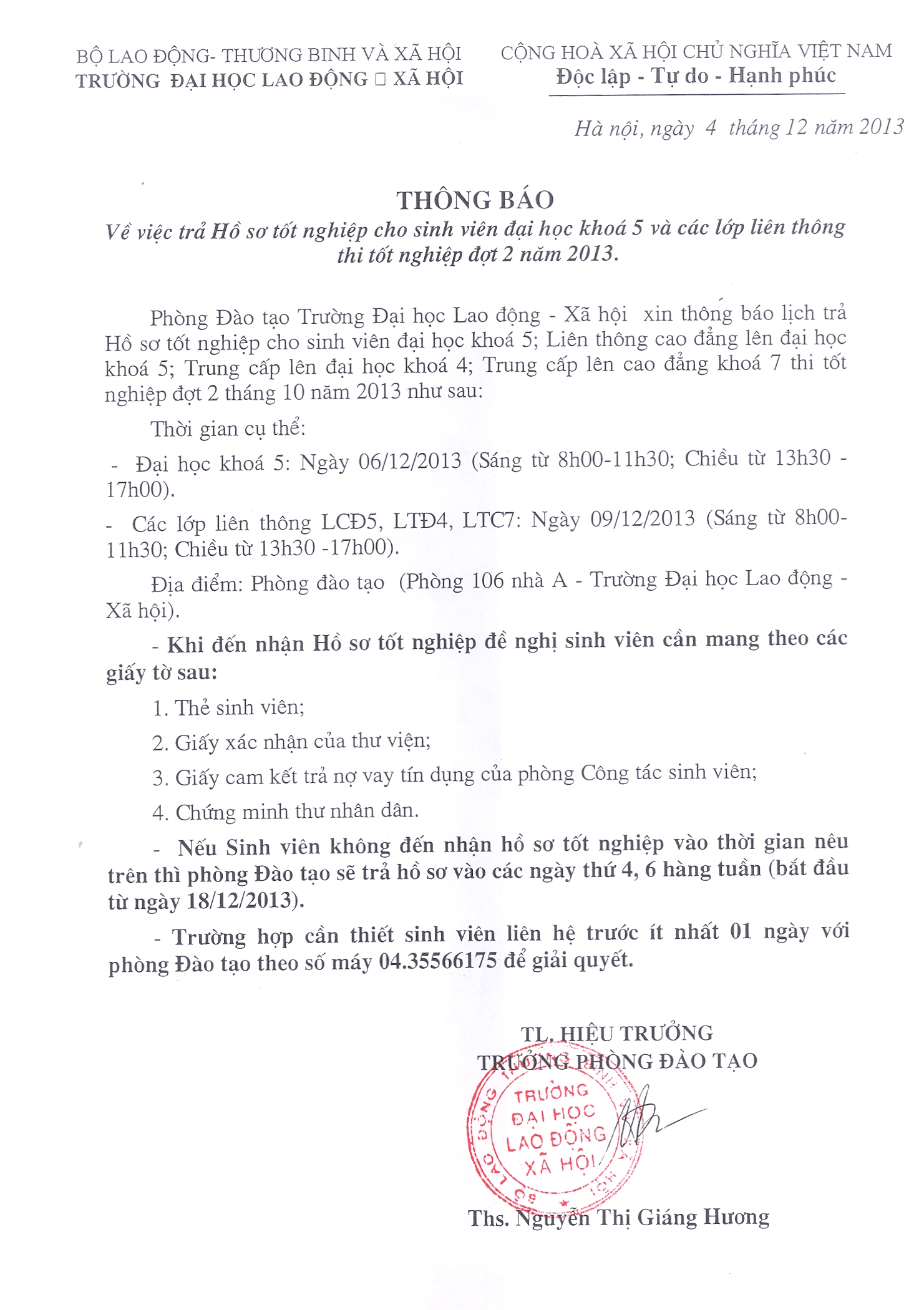 BỘ LAO ĐỘNG- THƯƠNG BINH VÀ XÃ HỘI
TRƯỜNG ĐẠI HỌC LAO ĐỘNG □ XÃ HỘI

CỘNG HOÀ XÃ HỘI CHỦ NGHĨA VIỆT NAM
Độc lập - Tự do - Hạnh phúc

Hà nội, ngày 4 tháng 12 năm 2013

THÔNG BÁO
Về việc trả Hồ sơ tốt nghiệp cho sinh viên đại học khoá 5 và các lớp liên thông thi tốt nghiệp đợt 2 năm 2013.

Phòng Đào tạo Trường Đại học Lao động - Xã hội xin thông báo lịch trả Hồ sơ tốt nghiệp cho sinh viên đại học khoá 5; Liên thông cao đẳng lên đại học khoá 5; Trung cấp lên đại học khoá 4; Trung cấp lên cao đẳng khoá 7 thi tốt nghiệp đợt 2 tháng 10 năm 2013 như sau:

Thời gian cụ thể:

- Đại học khoá 5: Ngày 06/12/2013 (Sáng từ 8h00-11h30; Chiều từ 13h30 - 17h00).

- Các lớp liên thông LCĐ5, LTĐ4, LTC7: Ngày 09/12/2013 (Sáng từ 8h00-11h30; Chiều từ 13h30 -17h00).

Địa điểm: Phòng đào tạo (Phòng 106 nhà A - Trường Đại học Lao động - Xã hội).

- Khi đến nhận Hồ sơ tốt nghiệp đề nghị sinh viên cần mang theo các giấy tờ sau:

1. Thẻ sinh viên;

2. Giấy xác nhận của thư viện;

3. Giấy cam kết trả nợ vay tín dụng của phòng Công tác sinh viên;

4. Chứng minh thư nhân dân.

- Nếu Sinh viên không đến nhận hồ sơ tốt nghiệp vào thời gian nêu trên thì phòng Đào tạo sẽ trả hồ sơ vào các ngày thứ 4, 6 hàng tuần (bắt đầu từ ngày 18/12/2013).

- Trường hợp cần thiết sinh viên liên hệ trước ít nhất 01 ngày với phòng Đào tạo theo số máy 04.35566175 để giải quyết.

TL. HIỆU TRƯỞNG
TRƯỞNG PHÒNG ĐÀO TẠO

TRƯỜNG ĐẠI HỌC LAO ĐỘNG XÃ HỘI

Ths. Nguyễn Thị Giáng Hương